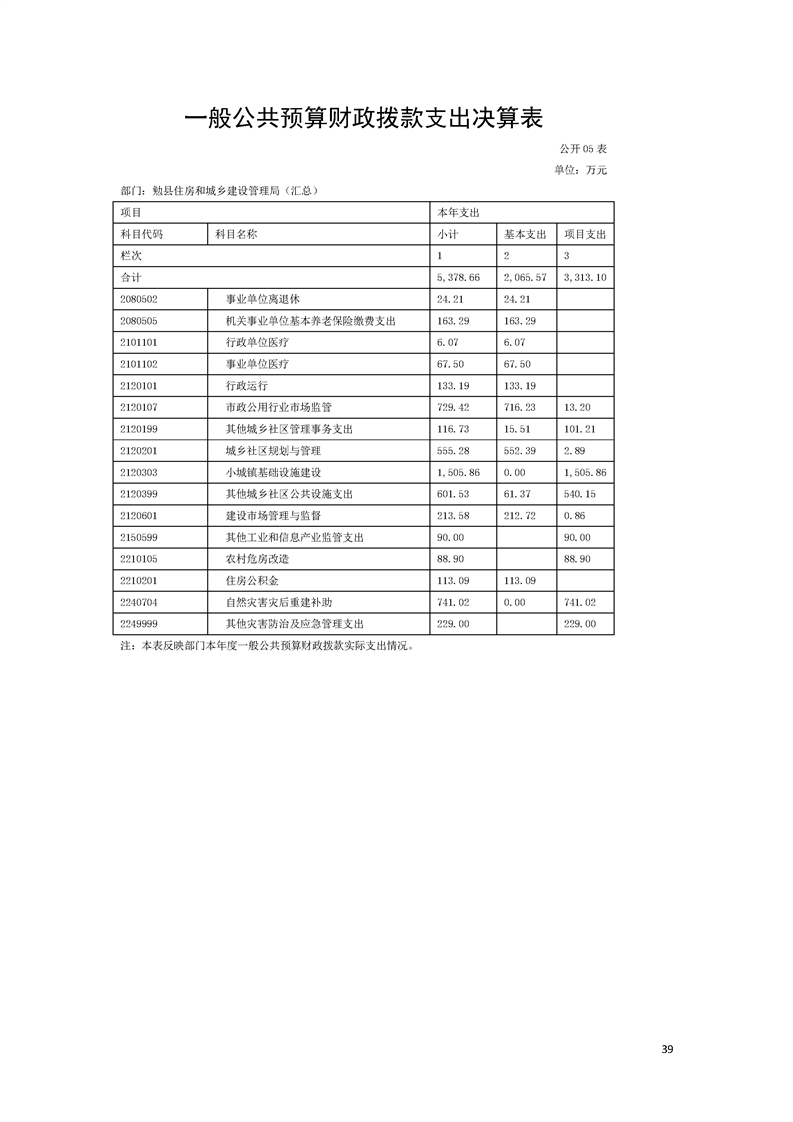 一般公共预算财政拨款支出决算表

公开05表

单位：万元

部门：勉县住房和城乡建设管理局（汇总）

| 项目 | | 本年支出 | | |
|---|---|---|---|---|
| 科目代码 | 科目名称 | 小计 | 基本支出 | 项目支出 |
| 栏次 | | 1 | 2 | 3 |
| 合计 | | 5,378.66 | 2,065.57 | 3,313.10 |
| 2080502 | 事业单位离退休 | 24.21 | 24.21 | |
| 2080505 | 机关事业单位基本养老保险缴费支出 | 163.29 | 163.29 | |
| 2101101 | 行政单位医疗 | 6.07 | 6.07 | |
| 2101102 | 事业单位医疗 | 67.50 | 67.50 | |
| 2120101 | 行政运行 | 133.19 | 133.19 | |
| 2120107 | 市政公用行业市场监管 | 729.42 | 716.23 | 13.20 |
| 2120199 | 其他城乡社区管理事务支出 | 116.73 | 15.51 | 101.21 |
| 2120201 | 城乡社区规划与管理 | 555.28 | 552.39 | 2.89 |
| 2120303 | 小城镇基础设施建设 | 1,505.86 | 0.00 | 1,505.86 |
| 2120399 | 其他城乡社区公共设施支出 | 601.53 | 61.37 | 540.15 |
| 2120601 | 建设市场管理与监督 | 213.58 | 212.72 | 0.86 |
| 2150599 | 其他工业和信息产业监管支出 | 90.00 | | 90.00 |
| 2210105 | 农村危房改造 | 88.90 | | 88.90 |
| 2210201 | 住房公积金 | 113.09 | 113.09 | |
| 2240704 | 自然灾害灾后重建补助 | 741.02 | 0.00 | 741.02 |
| 2249999 | 其他灾害防治及应急管理支出 | 229.00 | | 229.00 |

注：本表反映部门本年度一般公共预算财政拨款实际支出情况。

39